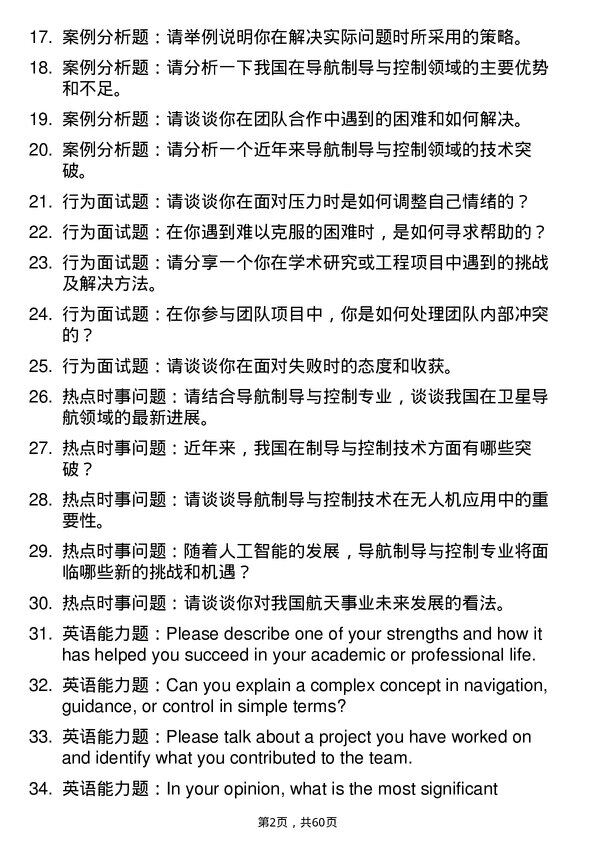 17. 案例分析题：请举例说明你在解决实际问题时所采用的策略。

18. 案例分析题：请分析一下我国在导航制导与控制领域的主要优势和不足。

19. 案例分析题：请谈谈你在团队合作中遇到的困难和如何解决。

20. 案例分析题：请分析一个近年来导航制导与控制领域的技术突破。

21. 行为面试题：请谈谈你在面对压力时是如何调整自己情绪的？

22. 行为面试题：在你遇到难以克服的困难时，是如何寻求帮助的？

23. 行为面试题：请分享一个你在学术研究或工程项目中遇到的挑战及解决方法。

24. 行为面试题：在你参与团队项目中，你是如何处理团队内部冲突的？

25. 行为面试题：请谈谈你在面对失败时的态度和收获。

26. 热点时事问题：请结合导航制导与控制专业，谈谈我国在卫星导航领域的最新进展。

27. 热点时事问题：近年来，我国在制导与控制技术方面有哪些突破？

28. 热点时事问题：请谈谈导航制导与控制技术在无人机应用中的重要性。

29. 热点时事问题：随着人工智能的发展，导航制导与控制专业将面临哪些新的挑战和机遇？

30. 热点时事问题：请谈谈你对我国航天事业未来发展的看法。

31. 英语能力题：Please describe one of your strengths and how it has helped you succeed in your academic or professional life.

32. 英语能力题：Can you explain a complex concept in navigation, guidance, or control in simple terms?

33. 英语能力题：Please talk about a project you have worked on and identify what you contributed to the team.

34. 英语能力题：In your opinion, what is the most significant

第2页，共60页